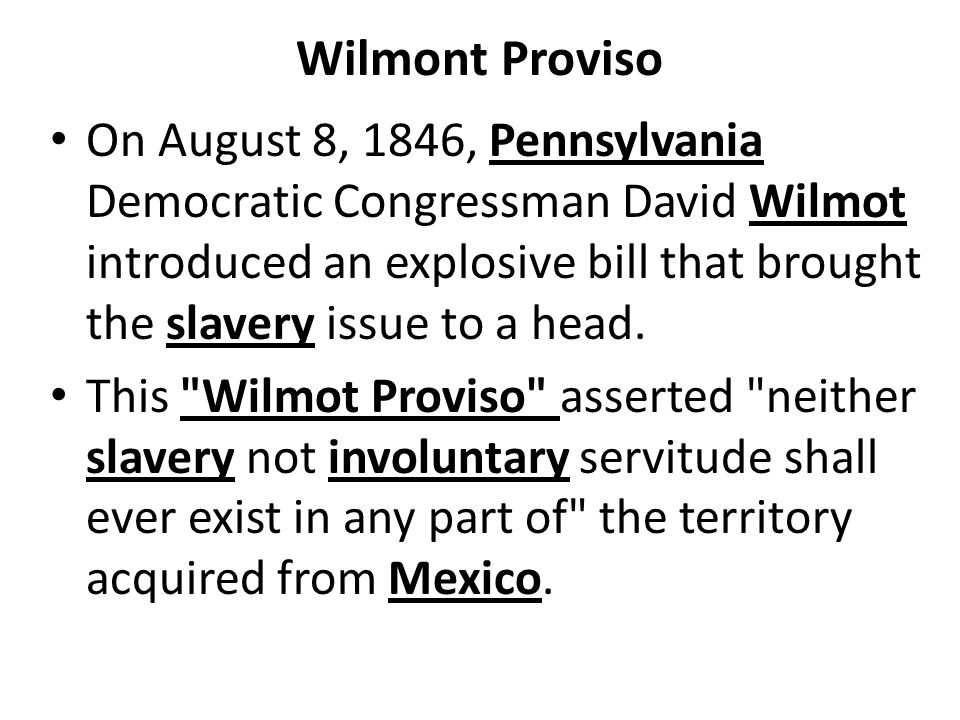 Wilmont Proviso

• On August 8, 1846, Pennsylvania Democratic Congressman David Wilmot introduced an explosive bill that brought the slavery issue to a head.

• This "Wilmot Proviso" asserted "neither slavery not involuntary servitude shall ever exist in any part of" the territory acquired from Mexico.